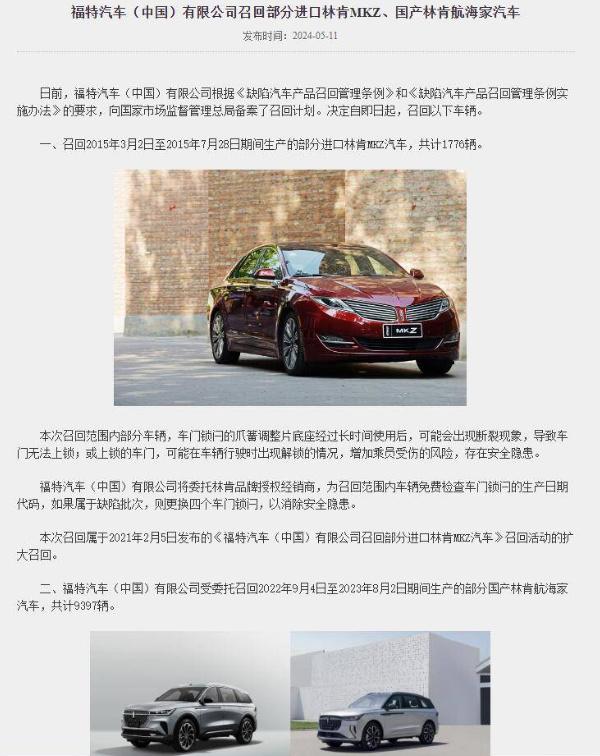 福特汽车（中国）有限公司召回部分进口林肯MKZ、国产林肯航海家汽车

发布时间：2024-05-11

日前，福特汽车（中国）有限公司根据《缺陷汽车产品召回管理条例》和《缺陷汽车产品召回管理条例实施办法》的要求，向国家市场监督管理总局备案了召回计划。决定自即日起，召回以下车辆。

一、召回2015年3月2日至2015年7月28日期间生产的部分进口林肯MKZ汽车，共计1776辆。

MKZ

本次召回范围内部分车辆，车门锁闩的爪簧调整片底座经过长时间使用后，可能会出现断裂现象，导致车门无法上锁；或上锁的车门，可能在车辆行驶时出现解锁的情况，增加乘员受伤的风险，存在安全隐患。

福特汽车（中国）有限公司将委托林肯品牌授权经销商，为召回范围内车辆免费检查车门锁闩的生产日期代码，如果属于缺陷批次，则更换四个车门锁闩，以消除安全隐患。

本次召回属于2021年2月5日发布的《福特汽车（中国）有限公司召回部分进口林肯MKZ汽车》召回活动的扩大召回。

二、福特汽车（中国）有限公司受委托召回2022年9月4日至2023年8月2日期间生产的部分国产林肯航海家汽车，共计9397辆。